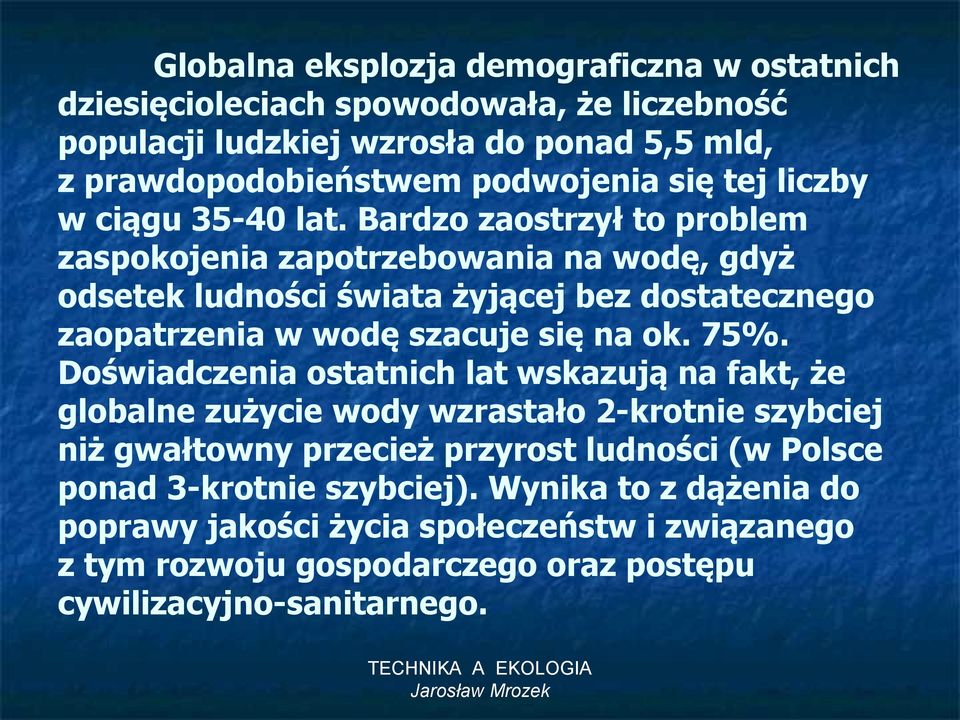 Globalna eksplozja demograficzna w ostatnich dziesięcioleciach spowodowała, że liczebność populacji ludzkiej wzrosła do ponad 5,5 mld, z prawdopodobieństwem podwojenia się tej liczby w ciągu 35-40 lat. Bardzo zaostrzył to problem zaspokojenia zapotrzebowania na wodę, gdyż odsetek ludności świata żyjącej bez dostatecznego zaopatrzenia w wodę szacuje się na ok. 75%. Doświadczenia ostatnich lat wskazują na fakt, że globalne zużycie wody wzrastało 2-krotnie szybciej niż gwałtowny przecież przyrost ludności (w Polsce ponad 3-krotnie szybciej). Wynika to z dążenia do poprawy jakości życia społeczeństw i związanego z tym rozwoju gospodarczego oraz postępu cywilizacyjno-sanitarnego.

TECHNIKA A EKOLOGIA
Jarosław Mrozek